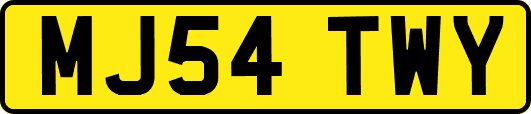 MJ54 TWY